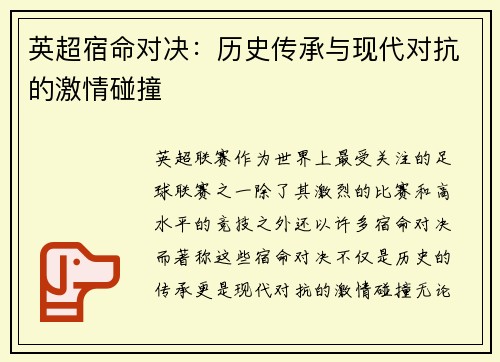 英超宿命对决：历史传承与现代对抗的激情碰撞

英超联赛作为世界上最受关注的足球联赛之一除了其激烈的比赛和高水平的竞技之外还以许多宿命对决而著称这些宿命对决不仅是历史的传承更是现代对抗的激情碰撞无论